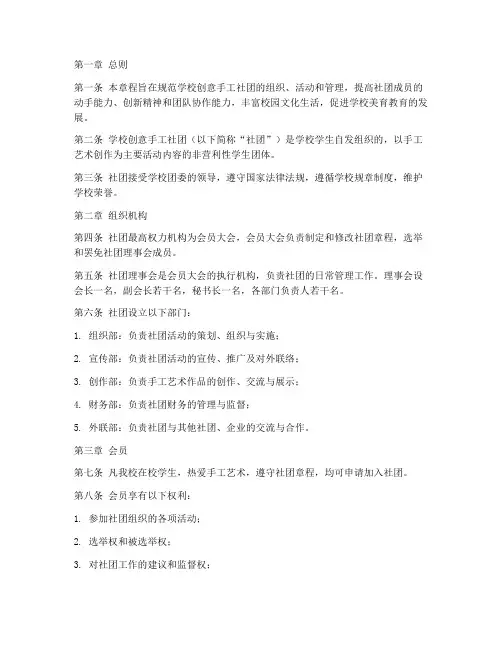 第一章 总则

第一条 本章程旨在规范学校创意手工社团的组织、活动和管理，提高社团成员的动手能力、创新精神和团队协作能力，丰富校园文化生活，促进学校美育教育的发展。

第二条 学校创意手工社团（以下简称“社团”）是学校学生自发组织的，以手工艺术创作为主要活动内容的非营利性学生团体。

第三条 社团接受学校团委的领导，遵守国家法律法规，遵循学校规章制度，维护学校荣誉。

第二章 组织机构

第四条 社团最高权力机构为会员大会，会员大会负责制定和修改社团章程，选举和罢免社团理事会成员。

第五条 社团理事会是会员大会的执行机构，负责社团的日常管理工作。理事会设会长一名，副会长若干名，秘书长一名，各部门负责人若干名。

第六条 社团设立以下部门：

1. 组织部：负责社团活动的策划、组织与实施；

2. 宣传部：负责社团活动的宣传、推广及对外联络；

3. 创作部：负责手工艺术作品的创作、交流与展示；

4. 财务部：负责社团财务的管理与监督；

5. 外联部：负责社团与其他社团、企业的交流与合作。

第三章 会员

第七条 凡我校在校学生，热爱手工艺术，遵守社团章程，均可申请加入社团。

第八条 会员享有以下权利：

1. 参加社团组织的各项活动；

2. 选举权和被选举权；

3. 对社团工作的建议和监督权；